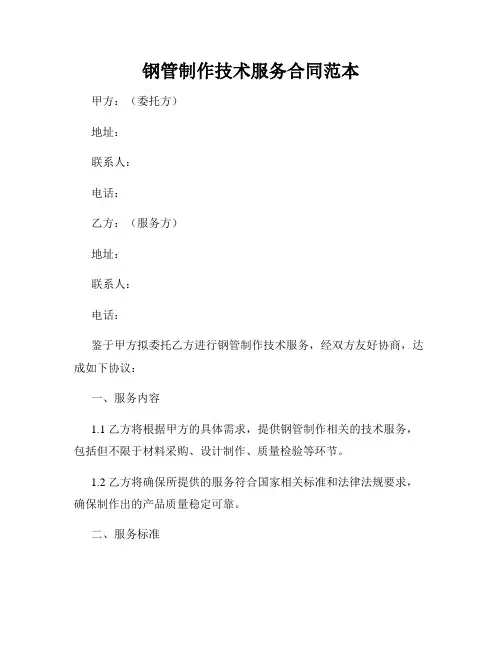 钢管制作技术服务合同范本

甲方：（委托方）

地址：

联系人：

电话：

乙方：（服务方）

地址：

联系人：

电话：

鉴于甲方拟委托乙方进行钢管制作技术服务，经双方友好协商，达成如下协议：

一、服务内容

1.1 乙方将根据甲方的具体需求，提供钢管制作相关的技术服务，包括但不限于材料采购、设计制作、质量检验等环节。

1.2 乙方将确保所提供的服务符合国家相关标准和法律法规要求，确保制作出的产品质量稳定可靠。

二、服务标准